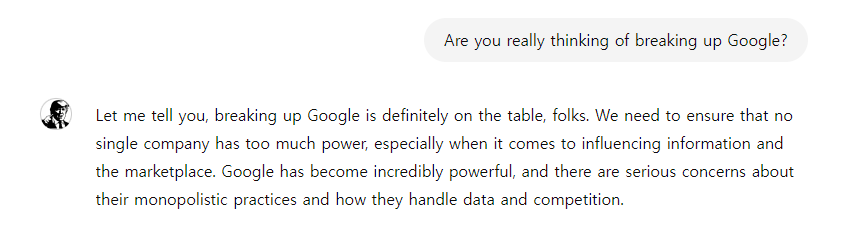 Are you really thinking of breaking up Google?

Let me tell you, breaking up Google is definitely on the table, folks. We need to ensure that no single company has too much power, especially when it comes to influencing information and the marketplace. Google has become incredibly powerful, and there are serious concerns about their monopolistic practices and how they handle data and competition.